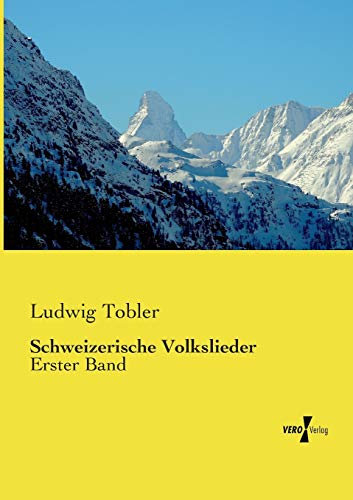 Ludwig Tobler

Schweizerische Volkslieder
Erster Band

VERO Verlag